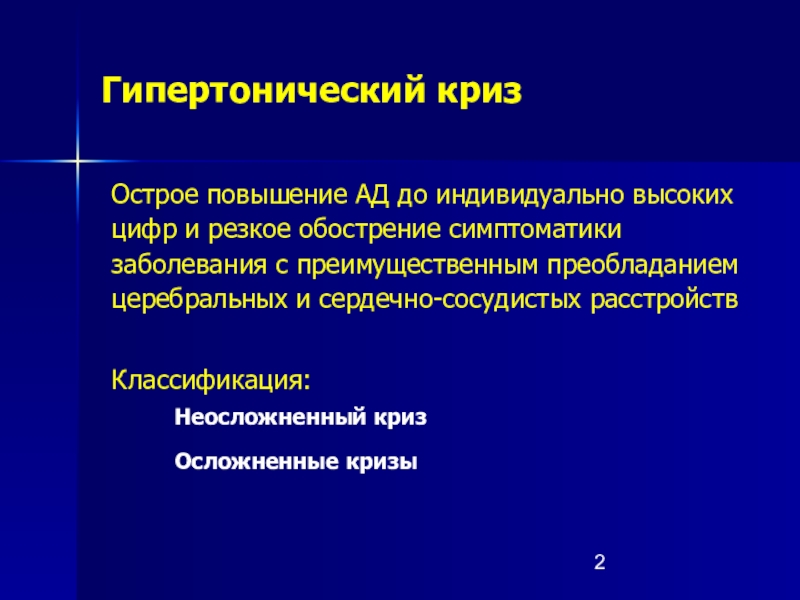 Гипертонический криз

Острое повышение АД до индивидуально высоких цифр и резкое обострение симптоматики заболевания с преимущественным преобладанием церебральных и сердечно-сосудистых расстройств

Классификация:

Неосложненный криз

Осложненные кризы

2